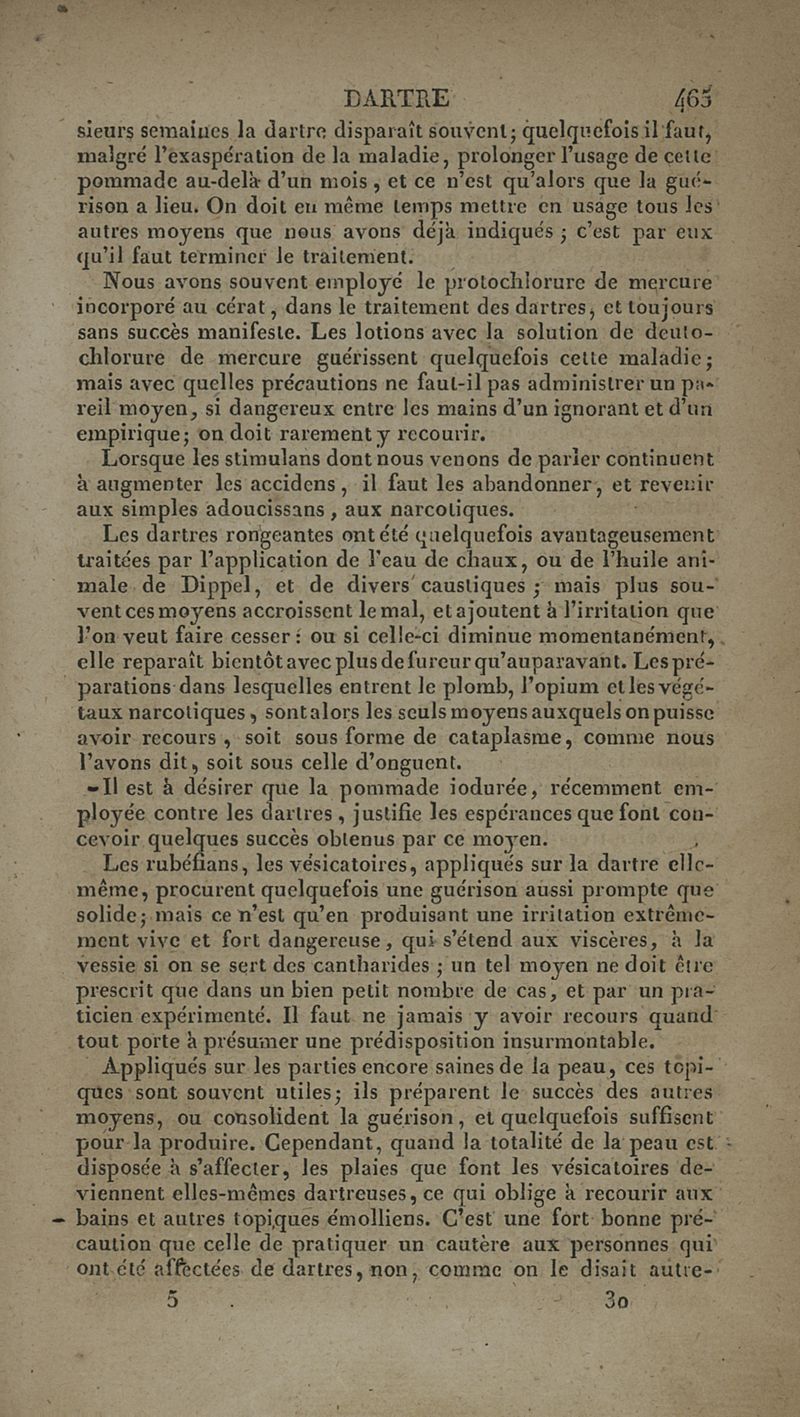 DARTRE 465

sieurs semaines la dartre disparaît souvent; quelquefois il faut, malgré l'exaspération de la maladie, prolonger l'usage de cette pommade au-delà d'un mois, et ce n'est qu'alors que la guérison a lieu. On doit en même temps mettre en usage tous les autres moyens que nous avons déjà indiqués; c'est par eux qu'il faut terminer le traitement.

Nous avons souvent employé le protochlorure de mercure incorporé au cérat, dans le traitement des dartres, et toujours sans succès manifeste. Les lotions avec la solution de deutochlorure de mercure guérissent quelquefois cette maladie; mais avec quelles précautions ne faut-il pas administrer un pareil moyen, si dangereux entre les mains d'un ignorant et d'un empirique; on doit rarement y recourir.

Lorsque les stimulans dont nous venons de parler continuent à augmenter les accidens, il faut les abandonner, et revenir aux simples adoucissans, aux narcotiques.

Les dartres rongeantes ont été quelquefois avantageusement traitées par l'application de l'eau de chaux, ou de l'huile animale de Dippel, et de divers caustiques; mais plus souvent ces moyens accroissent le mal, et ajoutent à l'irritation que l'on veut faire cesser: ou si celle-ci diminue momentanément, elle reparaît bientôt avec plus de fureur qu'auparavant. Les préparations dans lesquelles entrent le plomb, l'opium et les végétaux narcotiques, sont alors les seuls moyens auxquels on puisse avoir recours, soit sous forme de cataplasme, comme nous l'avons dit, soit sous celle d'onguent.

Il est à désirer que la pommade iodurée, récemment employée contre les dartres, justifie les espérances que font concevoir quelques succès obtenus par ce moyen.

Les rubéfians, les vésicatoires, appliqués sur la dartre elle-même, procurent quelquefois une guérison aussi prompte que solide; mais ce n'est qu'en produisant une irritation extrêmement vive et fort dangereuse, qui s'étend aux viscères, à la vessie si on se sert des cantharides; un tel moyen ne doit être prescrit que dans un bien petit nombre de cas, et par un praticien expérimenté. Il faut ne jamais y avoir recours quand tout porte à présumer une prédisposition insurmontable.

Appliqués sur les parties encore saines de la peau, ces topiques sont souvent utiles; ils préparent le succès des autres moyens, ou consolident la guérison, et quelquefois suffisent pour la produire. Cependant, quand la totalité de la peau est disposée à s'affecter, les plaies que font les vésicatoires deviennent elles-mêmes dartreuses, ce qui oblige à recourir aux bains et autres topiques émolliens. C'est une fort bonne précaution que celle de pratiquer un cautère aux personnes qui ont été affectées de dartres, non, comme on le disait autre-

5 30